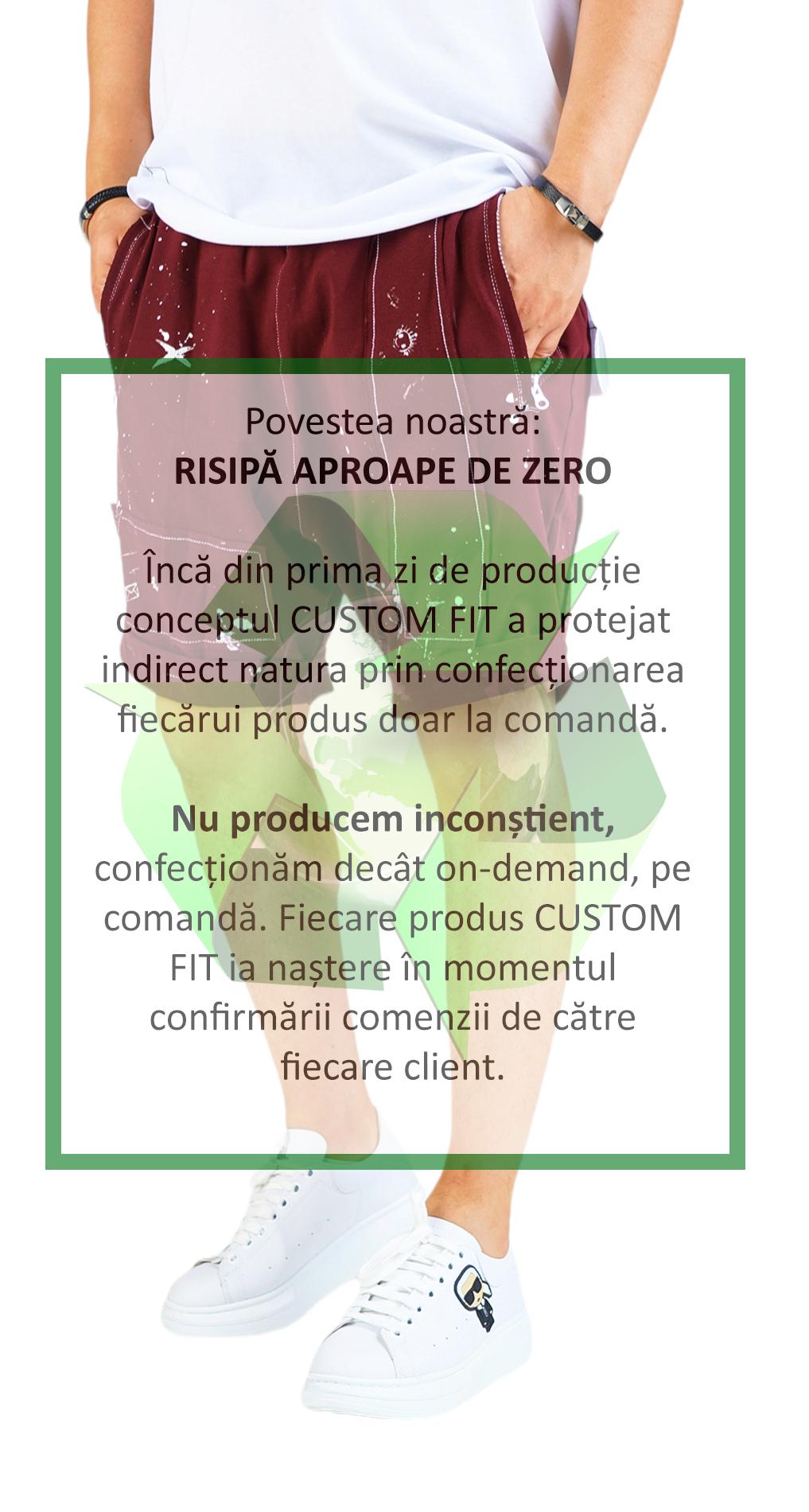 Povestea noastră:
RISIPĂ APROAPE DE ZERO

Încă din prima zi de producție conceptul CUSTOM FIT a protejat indirect natura prin confecționarea fiecărui produs doar la comandă.

Nu producem inconștient, confecționăm decât on-demand, pe comandă. Fiecare produs CUSTOM FIT ia naștere în momentul confirmării comenzii de către fiecare client.